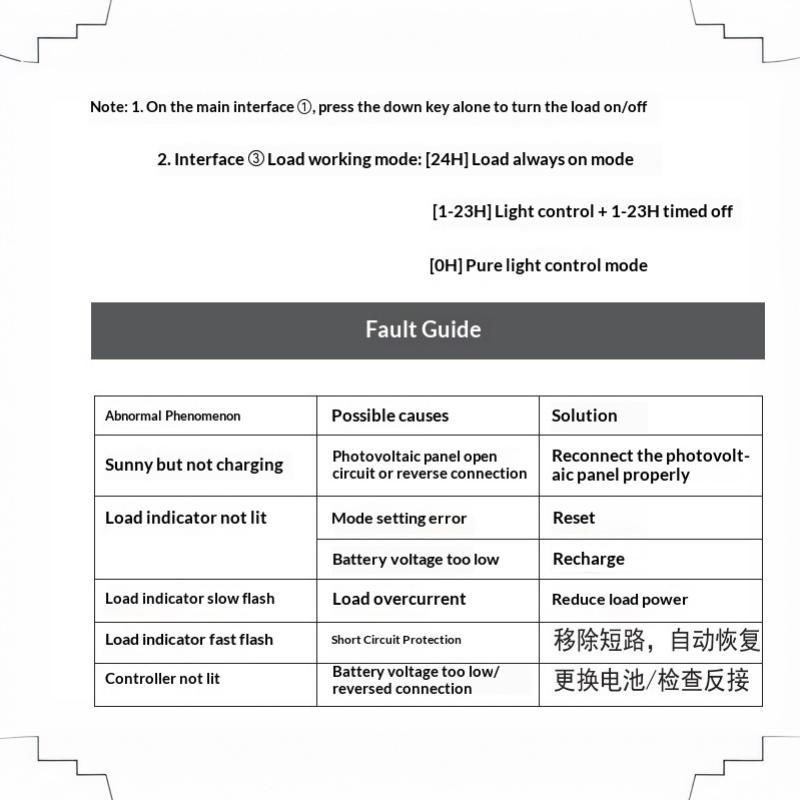 Note: 1. On the main interface ①, press the down key alone to turn the load on/off

2. Interface ③ Load working mode: [24H] Load always on mode

[1-23H] Light control + 1-23H timed off

[0H] Pure light control mode

Fault Guide

| Abnormal Phenomenon | Possible causes | Solution |
|---|---|---|
| Sunny but not charging | Photovoltaic panel open circuit or reverse connection | Reconnect the photovoltaic panel properly |
| Load indicator not lit | Mode setting error | Reset |
| | Battery voltage too low | Recharge |
| Load indicator slow flash | Load overcurrent | Reduce load power |
| Load indicator fast flash | Short Circuit Protection | 移除短路，自动恢复 |
| Controller not lit | Battery voltage too low/ reversed connection | 更换电池/检查反接 |